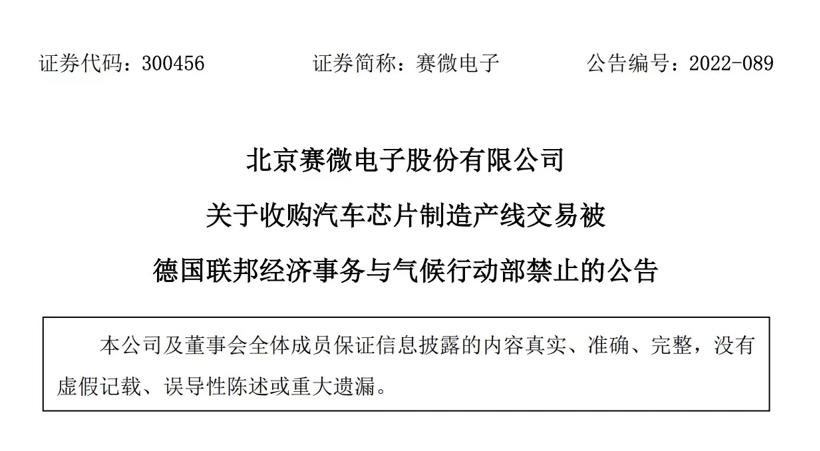 证券代码：300456 证券简称：赛微电子 公告编号：2022-089

北京赛微电子股份有限公司

关于收购汽车芯片制造产线交易被

德国联邦经济事务与气候行动部禁止的公告

本公司及董事会全体成员保证信息披露的内容真实、准确、完整，没有虚假记载、误导性陈述或重大遗漏。